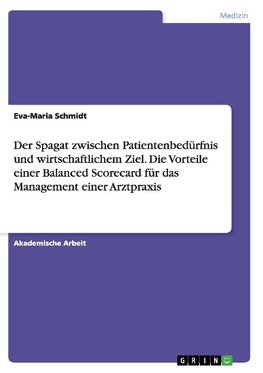 Medizin

Eva-Maria Schmidt

Der Spagat zwischen Patientenbedürfnis und wirtschaftlichem Ziel. Die Vorteile einer Balanced Scorecard für das Management einer Arztpraxis

Akademische Arbeit

GRIN